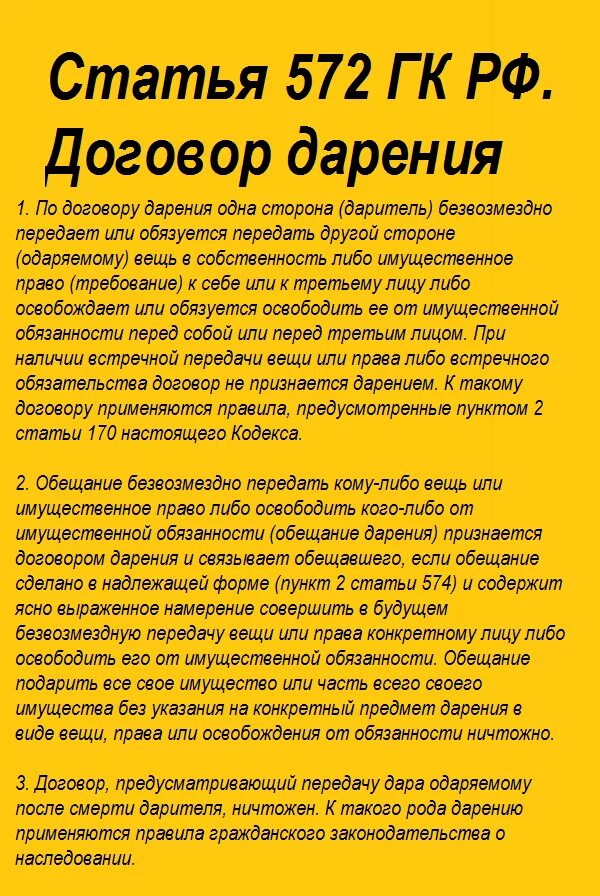 Статья 572 ГК РФ. Договор дарения

1. По договору дарения одна сторона (даритель) безвозмездно передает или обязуется передать другой стороне (одаряемому) вещь в собственность либо имущественное право (требование) к себе или к третьему лицу либо освобождает или обязуется освободить ее от имущественной обязанности перед собой или перед третьим лицом. При наличии встречной передачи вещи или права либо встречного обязательства договор не признается дарением. К такому договору применяются правила, предусмотренные пунктом 2 статьи 170 настоящего Кодекса.

2. Обещание безвозмездно передать кому-либо вещь или имущественное право либо освободить кого-либо от имущественной обязанности (обещание дарения) признается договором дарения и связывает обещавшего, если обещание сделано в надлежащей форме (пункт 2 статьи 574) и содержит ясно выраженное намерение совершить в будущем безвозмездную передачу вещи или права конкретному лицу либо освободить его от имущественной обязанности. Обещание подарить все свое имущество или часть всего своего имущества без указания на конкретный предмет дарения в виде вещи, права или освобождения от обязанности ничтожно.

3. Договор, предусматривающий передачу дара одаряемому после смерти дарителя, ничтожен. К такого рода дарению применяются правила гражданского законодательства о наследовании.